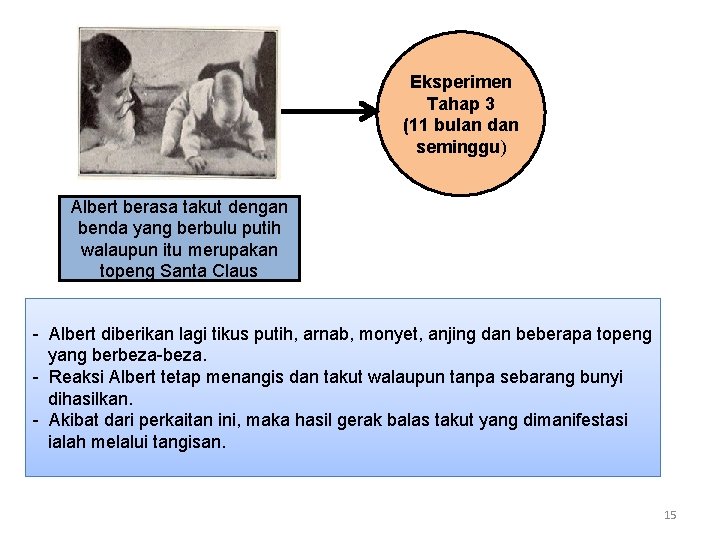 Eksperimen
Tahap 3
(11 bulan dan
seminggu)

Albert berasa takut dengan benda yang berbulu putih walaupun itu merupakan topeng Santa Claus

- Albert diberikan lagi tikus putih, arnab, monyet, anjing dan beberapa topeng yang berbeza-beza.
- Reaksi Albert tetap menangis dan takut walaupun tanpa sebarang bunyi dihasilkan.
- Akibat dari perkaitan ini, maka hasil gerak balas takut yang dimanifestasi ialah melalui tangisan.

15